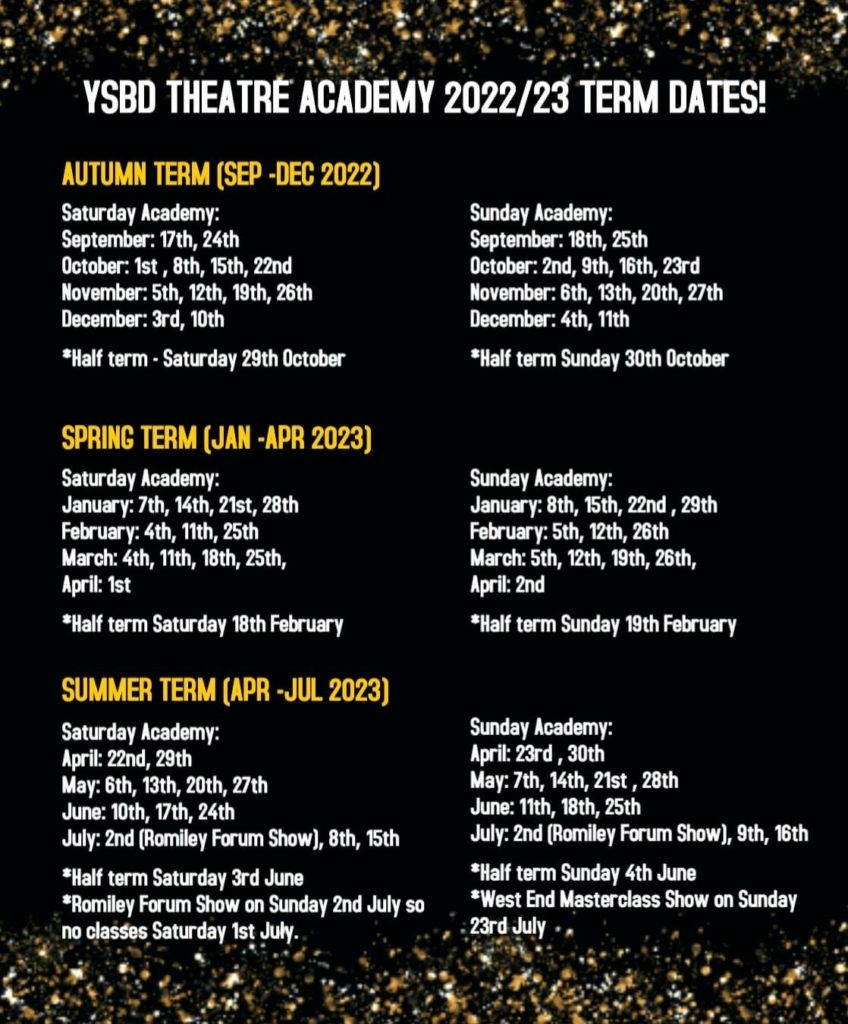 YSBD THEATRE ACADEMY 2022/23 TERM DATES!

AUTUMN TERM (SEP -DEC 2022)

Saturday Academy:
September: 17th, 24th
October: 1st , 8th, 15th, 22nd
November: 5th, 12th, 19th, 26th
December: 3rd, 10th

*Half term - Saturday 29th October

Sunday Academy:
September: 18th, 25th
October: 2nd, 9th, 16th, 23rd
November: 6th, 13th, 20th, 27th
December: 4th, 11th

*Half term Sunday 30th October

SPRING TERM (JAN -APR 2023)

Saturday Academy:
January: 7th, 14th, 21st, 28th
February: 4th, 11th, 25th
March: 4th, 11th, 18th, 25th,
April: 1st

*Half term Saturday 18th February

Sunday Academy:
January: 8th, 15th, 22nd , 29th
February: 5th, 12th, 26th
March: 5th, 12th, 19th, 26th,
April: 2nd

*Half term Sunday 19th February

SUMMER TERM (APR -JUL 2023)

Saturday Academy:
April: 22nd, 29th
May: 6th, 13th, 20th, 27th
June: 10th, 17th, 24th
July: 2nd (Romiley Forum Show), 8th, 15th

*Half term Saturday 3rd June
*Romiley Forum Show on Sunday 2nd July so no classes Saturday 1st July.

Sunday Academy:
April: 23rd , 30th
May: 7th, 14th, 21st , 28th
June: 11th, 18th, 25th
July: 2nd (Romiley Forum Show), 9th, 16th

*Half term Sunday 4th June
*West End Masterclass Show on Sunday 23rd July